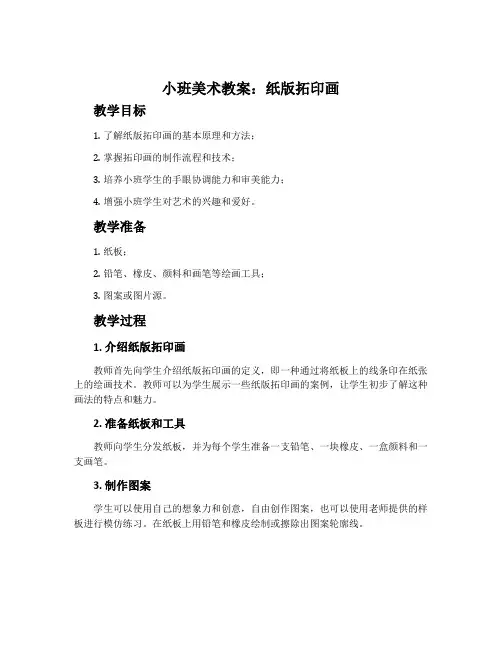 小班美术教案：纸版拓印画

教学目标

1. 了解纸版拓印画的基本原理和方法；

2. 掌握拓印画的制作流程和技术；

3. 培养小班学生的手眼协调能力和审美能力；

4. 增强小班学生对艺术的兴趣和爱好。

教学准备

1. 纸板；

2. 铅笔、橡皮、颜料和画笔等绘画工具；

3. 图案或图片源。

教学过程

1. 介绍纸版拓印画

教师首先向学生介绍纸版拓印画的定义，即一种通过将纸板上的线条印在纸张上的绘画技术。教师可以为学生展示一些纸版拓印画的案例，让学生初步了解这种画法的特点和魅力。

2. 准备纸板和工具

教师向学生分发纸板，并为每个学生准备一支铅笔、一块橡皮、一盒颜料和一支画笔。

3. 制作图案

学生可以使用自己的想象力和创意，自由创作图案，也可以使用老师提供的样板进行模仿练习。在纸板上用铅笔和橡皮绘制或擦除出图案轮廓线。